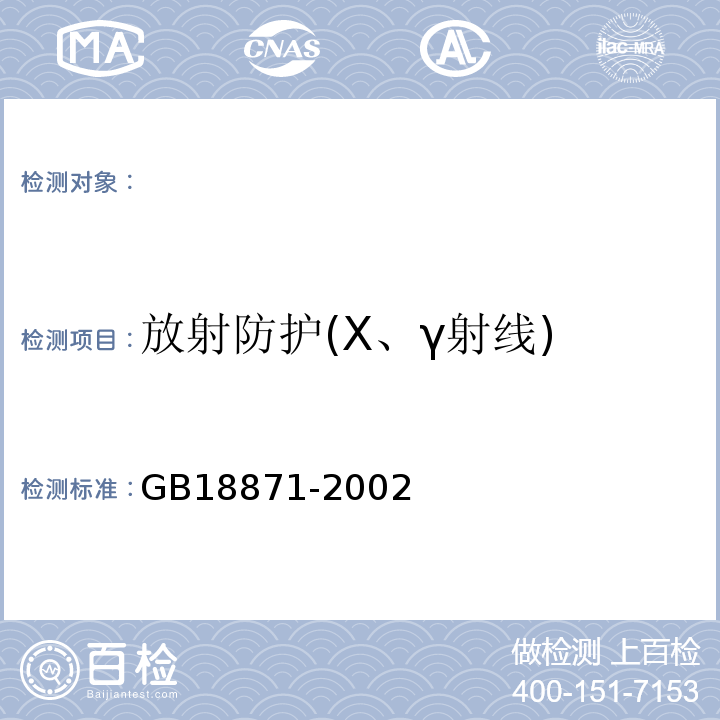 MA CNAS AL ilac-MRA

检测对象：

检测项目：放射防护(X、γ射线)

检测标准：GB18871-2002

百检
Baijiantest.com

做检测 上百检
400-151-7153